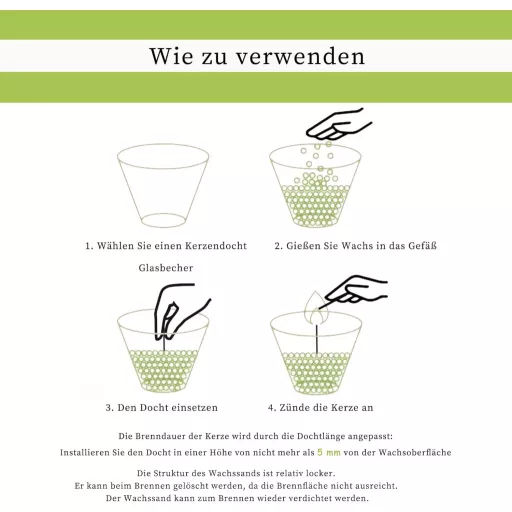 Wie zu verwenden

1. Wählen Sie einen Kerzendocht Glasbecher

2. Gießen Sie Wachs in das Gefäß

3. Den Docht einsetzen

4. Zünde die Kerze an

Die Brenndauer der Kerze wird durch die Dochtlänge angepasst:
Installieren Sie den Docht in einer Höhe von nicht mehr als 5 mm von der Wachsoberfläche

Die Struktur des Wachssands ist relativ locker.
Er kann beim Brennen gelöscht werden, da die Brennfläche nicht ausreicht.
Der Wachssand kann zum Brennen wieder verdichtet werden.